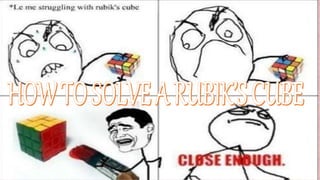 *Le me struggling with rubik's cube

HOW TO SOLVE A RUBIK'S CUBE

CLOSE ENOUGH.